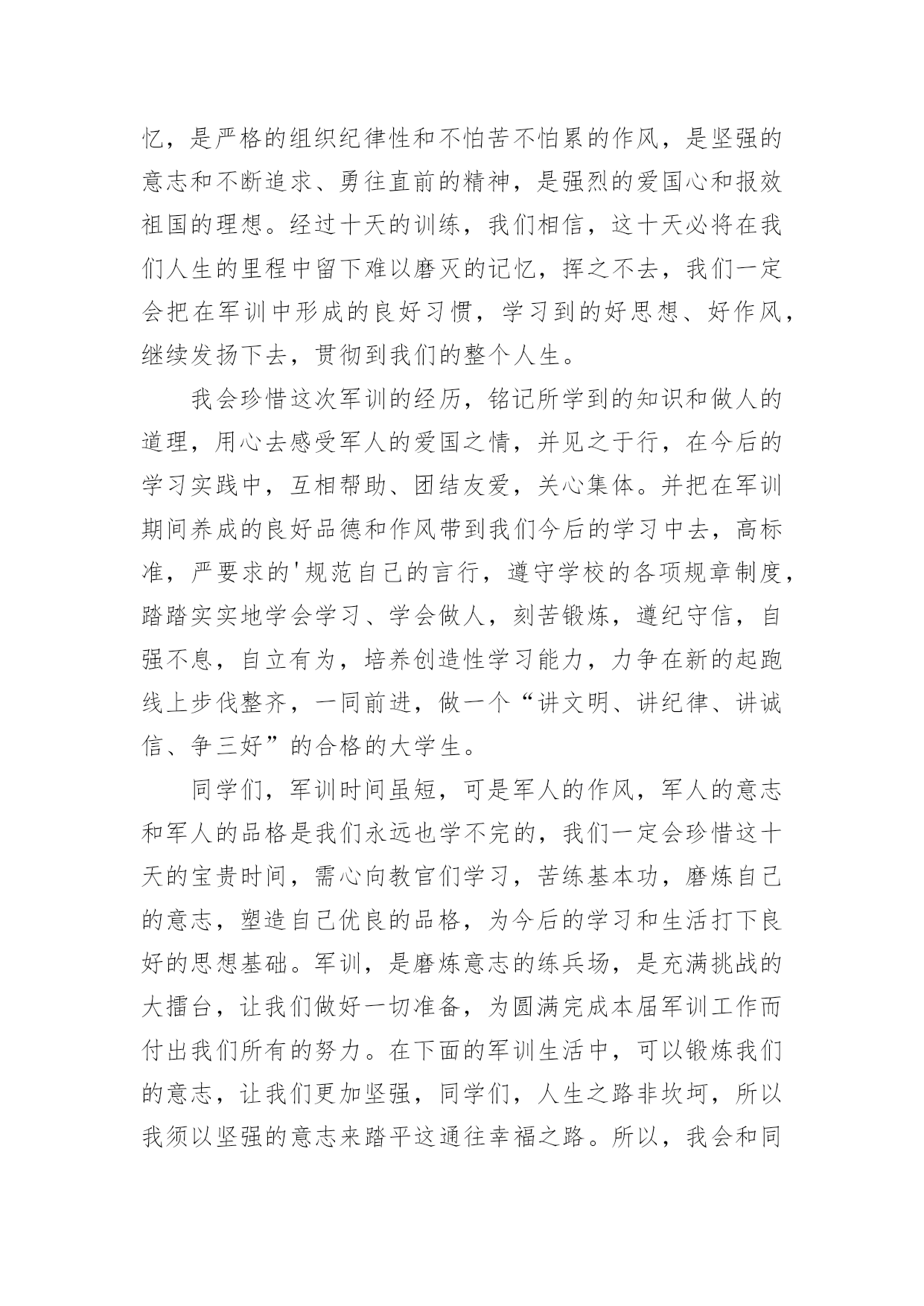 忆，是严格的组织纪律性和不怕苦不怕累的作风，是坚强的意志和不断追求、勇往直前的精神，是强烈的爱国心和报效祖国的理想。经过十天的训练，我们相信，这十天必将在我们人生的里程中留下难以磨灭的记忆，挥之不去，我们一定会把在军训中形成的良好习惯，学习到的好思想、好作风，继续发扬下去，贯彻到我们的整个人生。

我会珍惜这次军训的经历，铭记所学到的知识和做人的道理，用心去感受军人的爱国之情，并见之于行，在今后的学习实践中，互相帮助、团结友爱，关心集体。并把在军训期间养成的良好品德和作风带到我们今后的学习中去，高标准，严要求的'规范自己的言行，遵守学校的各项规章制度，踏踏实实地学会学习、学会做人，刻苦锻炼，遵纪守信，自强不息，自立有为，培养创造性学习能力，力争在新的起跑线上步伐整齐，一同前进，做一个“讲文明、讲纪律、讲诚信、争三好”的合格的大学生。

同学们，军训时间虽短，可是军人的作风，军人的意志和军人的品格是我们永远也学不完的，我们一定会珍惜这十天的宝贵时间，需心向教官们学习，苦练基本功，磨炼自己的意志，塑造自己优良的品格，为今后的学习和生活打下良好的思想基础。军训，是磨炼意志的练兵场，是充满挑战的大擂台，让我们做好一切准备，为圆满完成本届军训工作而付出我们所有的努力。在下面的军训生活中，可以锻炼我们的意志，让我们更加坚强，同学们，人生之路非坎坷，所以我须以坚强的意志来踏平这通往幸福之路。所以，我会和同